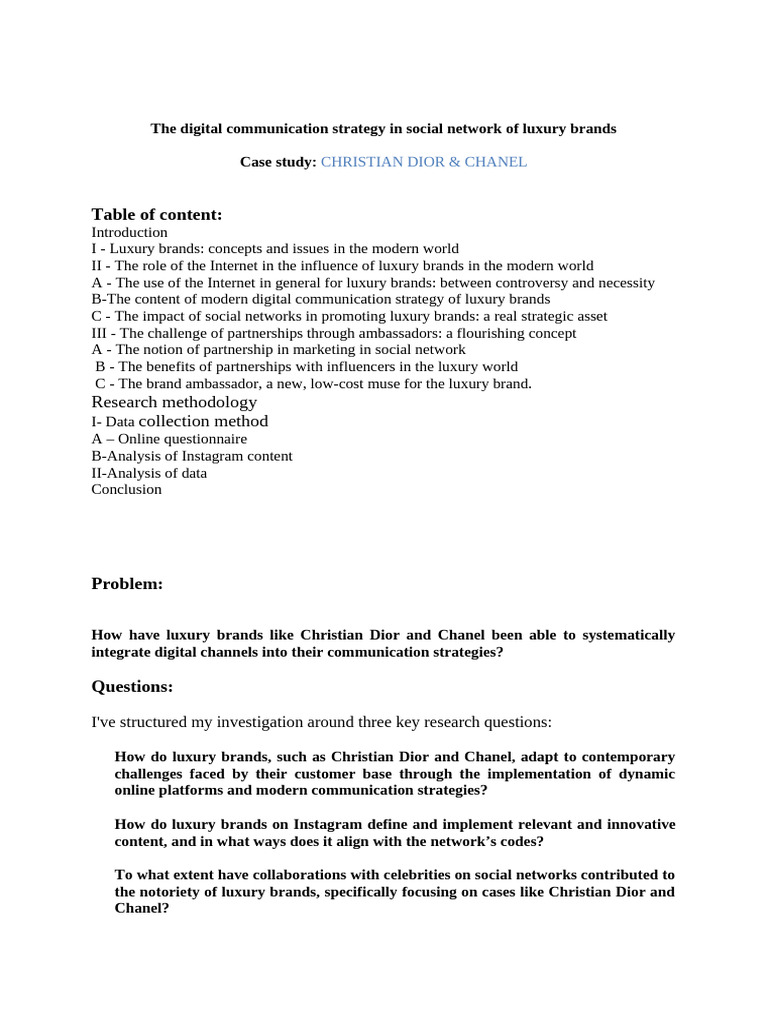 The digital communication strategy in social network of luxury brands

Case study: CHRISTIAN DIOR & CHANEL

Table of content:
Introduction
I - Luxury brands: concepts and issues in the modern world
II - The role of the Internet in the influence of luxury brands in the modern world
A - The use of the Internet in general for luxury brands: between controversy and necessity
B-The content of modern digital communication strategy of luxury brands
C - The impact of social networks in promoting luxury brands: a real strategic asset
III - The challenge of partnerships through ambassadors: a flourishing concept
A - The notion of partnership in marketing in social network
B - The benefits of partnerships with influencers in the luxury world
C - The brand ambassador, a new, low-cost muse for the luxury brand.
Research methodology
I- Data collection method
A – Online questionnaire
B-Analysis of Instagram content
II-Analysis of data
Conclusion

Problem:

How have luxury brands like Christian Dior and Chanel been able to systematically integrate digital channels into their communication strategies?

Questions:

I've structured my investigation around three key research questions:

How do luxury brands, such as Christian Dior and Chanel, adapt to contemporary challenges faced by their customer base through the implementation of dynamic online platforms and modern communication strategies?

How do luxury brands on Instagram define and implement relevant and innovative content, and in what ways does it align with the network's codes?

To what extent have collaborations with celebrities on social networks contributed to the notoriety of luxury brands, specifically focusing on cases like Christian Dior and Chanel?